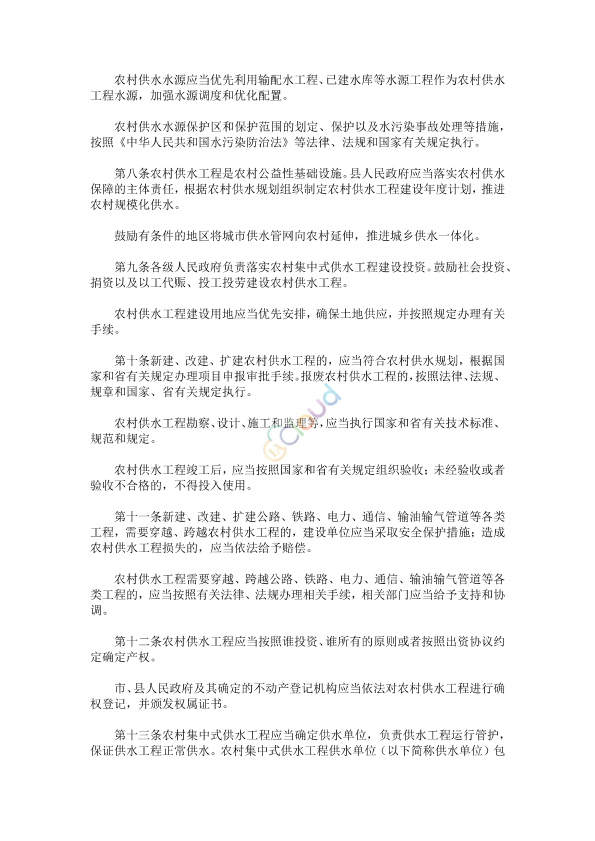 农村供水水源应当优先利用输配水工程、已建水库等水源工程作为农村供水工程水源，加强水源调度和优化配置。

农村供水水源保护区和保护范围的划定、保护以及水污染事故处理等措施，按照《中华人民共和国水污染防治法》等法律、法规和国家有关规定执行。

第八条农村供水工程是农村公益性基础设施。县人民政府应当落实农村供水保障的主体责任，根据农村供水规划组织制定农村供水工程建设年度计划，推进农村规模化供水。

鼓励有条件的地区将城市供水管网向农村延伸，推进城乡供水一体化。

第九条各级人民政府负责落实农村集中式供水工程建设投资。鼓励社会投资、捐资以及以工代赈、投工投劳建设农村供水工程。

农村供水工程建设用地应当优先安排，确保土地供应，并按照规定办理有关手续。

第十条新建、改建、扩建农村供水工程的，应当符合农村供水规划，根据国家和省有关规定办理项目申报审批手续。报废农村供水工程的，按照法律、法规、规章和国家、省有关规定执行。

农村供水工程勘察、设计、施工和监理等，应当执行国家和省有关技术标准、规范和规定。

农村供水工程竣工后，应当按照国家和省有关规定组织验收；未经验收或者验收不合格的，不得投入使用。

第十一条新建、改建、扩建公路、铁路、电力、通信、输油输气管道等各类工程，需要穿越、跨越农村供水工程的，建设单位应当采取安全保护措施；造成农村供水工程损失的，应当依法给予赔偿。

农村供水工程需要穿越、跨越公路、铁路、电力、通信、输油输气管道等各类工程的，应当按照有关法律、法规办理相关手续，相关部门应当给予支持和协调。

第十二条农村供水工程应当按照谁投资、谁所有的原则或者按照出资协议约定确定产权。

市、县人民政府及其确定的不动产登记机构应当依法对农村供水工程进行确权登记，并颁发权属证书。

第十三条农村集中式供水工程应当确定供水单位，负责供水工程运行管护，保证供水工程正常供水。农村集中式供水工程供水单位（以下简称供水单位）包